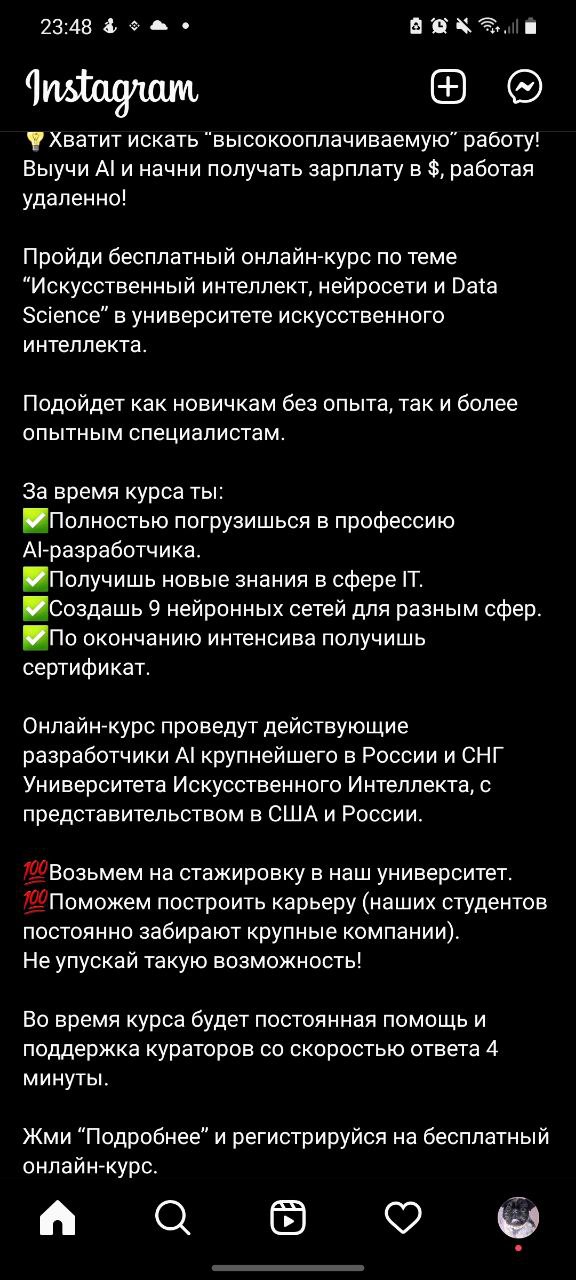 23:48

Instagram

💡Хватит искать "высокооплачиваемую" работу! Выучи AI и начни получать зарплату в $, работая удаленно!

Пройди бесплатный онлайн-курс по теме "Искусственный интеллект, нейросети и Data Science" в университете искусственного интеллекта.

Подойдет как новичкам без опыта, так и более опытным специалистам.

За время курса ты:
✅Полностью погрузишься в профессию AI-разработчика.
✅Получишь новые знания в сфере IT.
✅Создашь 9 нейронных сетей для разным сфер.
✅По окончанию интенсива получишь сертификат.

Онлайн-курс проведут действующие разработчики AI крупнейшего в России и СНГ Университета Искусственного Интеллекта, с представительством в США и России.

💯Возьмем на стажировку в наш университет.
💯Поможем построить карьеру (наших студентов постоянно забирают крупные компании).
Не упускай такую возможность!

Во время курса будет постоянная помощь и поддержка кураторов со скоростью ответа 4 минуты.

Жми "Подробнее" и регистрируйся на бесплатный онлайн-курс.